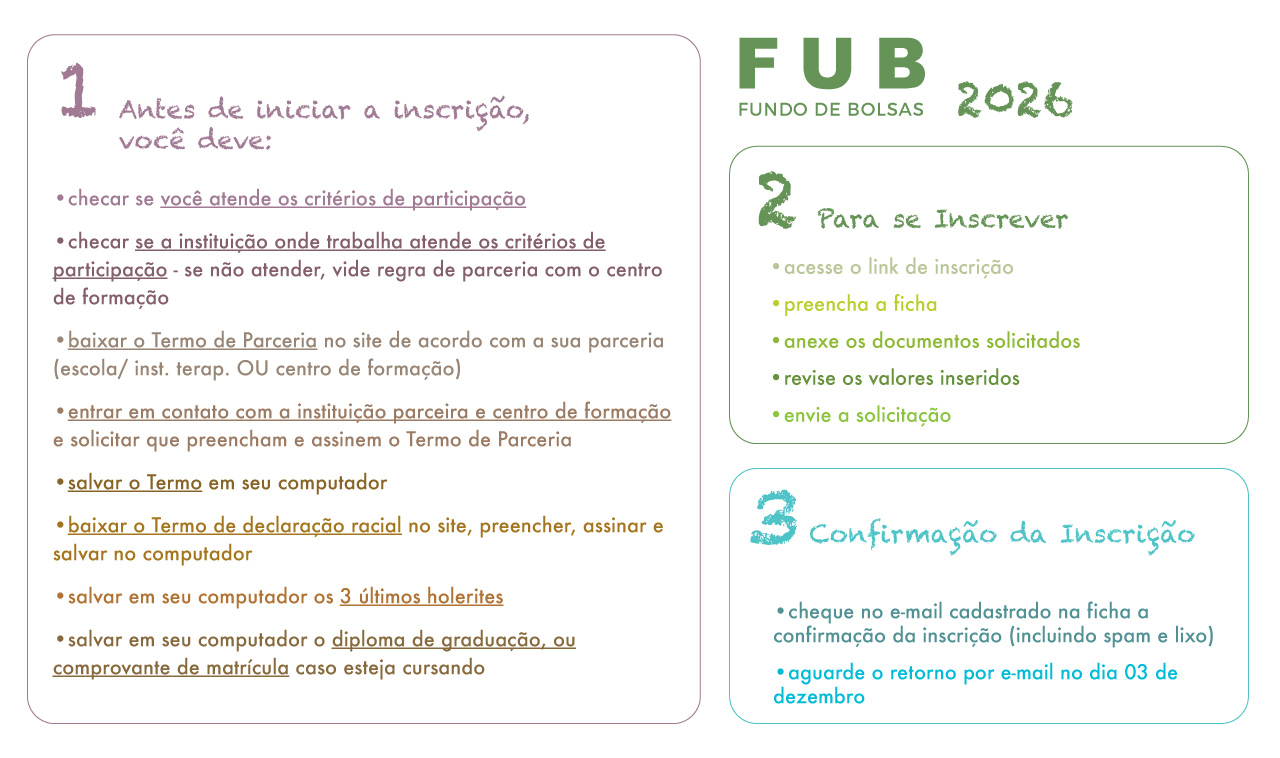 1 Antes de iniciar a inscrição, você deve:

• checar se você atende os critérios de participação

• checar se a instituição onde trabalha atende os critérios de participação - se não atender, vide regra de parceria com o centro de formação

• baixar o Termo de Parceria no site de acordo com a sua parceria (escola/ inst. terap. OU centro de formação)

• entrar em contato com a instituição parceira e centro de formação e solicitar que preencham e assinem o Termo de Parceria

• salvar o Termo em seu computador

• baixar o Termo de declaração racial no site, preencher, assinar e salvar no computador

• salvar em seu computador os 3 últimos holerites

• salvar em seu computador o diploma de graduação, ou comprovante de matrícula caso esteja cursando

FUB
FUNDO DE BOLSAS
2026

2 Para se Inscrever

• acesse o link de inscrição

• preencha a ficha

• anexe os documentos solicitados

• revise os valores inseridos

• envie a solicitação

3 Confirmação da Inscrição

• cheque no e-mail cadastrado na ficha a confirmação da inscrição (incluindo spam e lixo)

• aguarde o retorno por e-mail no dia 03 de dezembro